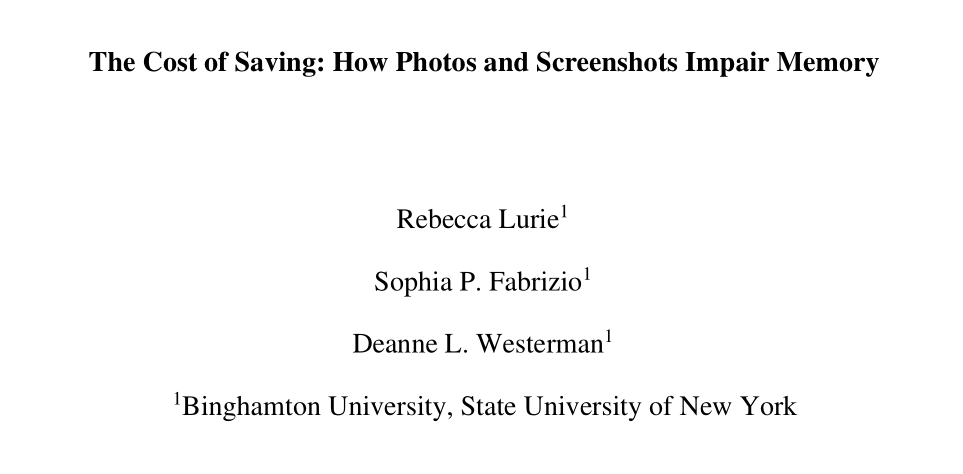 The Cost of Saving: How Photos and Screenshots Impair Memory

Rebecca Lurie$^{1}$

Sophia P. Fabrizio$^{1}$

Deanne L. Westerman$^{1}$

$^{1}$Binghamton University, State University of New York